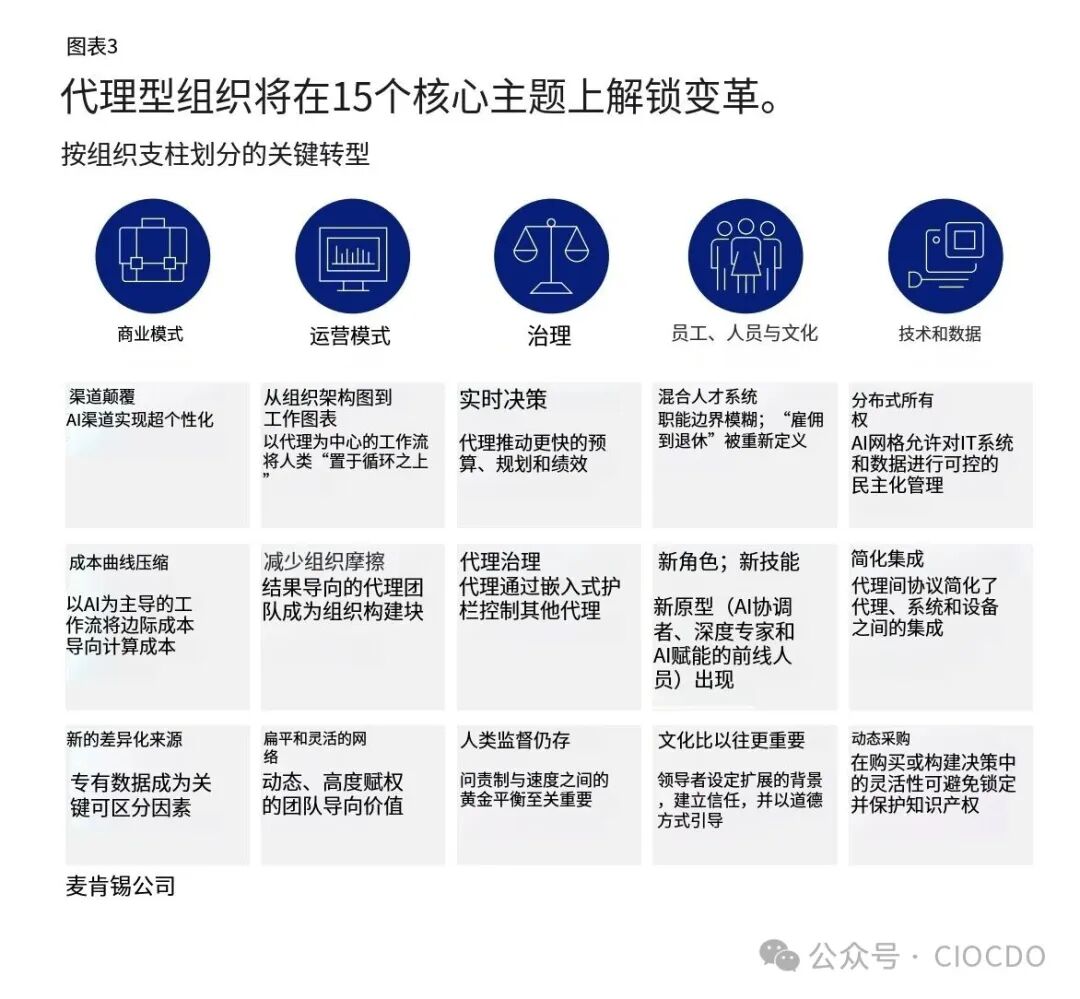 图表3

代理型组织将在15个核心主题上解锁变革。

按组织支柱划分的关键转型

| 商业模式 | 运营模式 | 治理 | 员工、人员与文化 | 技术和数据 |
|---|---|---|---|---|
| 渠道颠覆 AI渠道实现超个性化 | 从组织架构图到工作图表 以代理为中心的工作流将人类“置于循环之上” | 实时决策 代理推动更快的预算、规划和绩效 | 混合人才系统 职能边界模糊；“雇佣到退休”被重新定义 | 分布式所有权 AI网格允许对IT系统和数据进行可控的民主化管理 |
| 成本曲线压缩 以AI为主导的工作流将边际成本导向计算成本 | 减少组织摩擦 结果导向的代理团队成为组织构建块 | 代理治理 代理通过嵌入式护栏控制其他代理 | 新角色；新技能 新原型（AI协调者、深度专家和AI赋能的前线人员）出现 | 简化集成 代理间协议简化了代理、系统和设备之间的集成 |
| 新的差异化来源 专有数据成为关键可区分因素 | 扁平和灵活的网络 动态、高度赋权的团队导向价值 | 人类监督仍存 问责制与速度之间的黄金平衡至关重要 | 文化比以往更重要 领导者设定扩展的背景，建立信任，并以道德方式引导 | 动态采购 在购买或构建决策中的灵活性可避免锁定并保护知识产权 |

麦肯锡公司

公众号 · CIOCDO